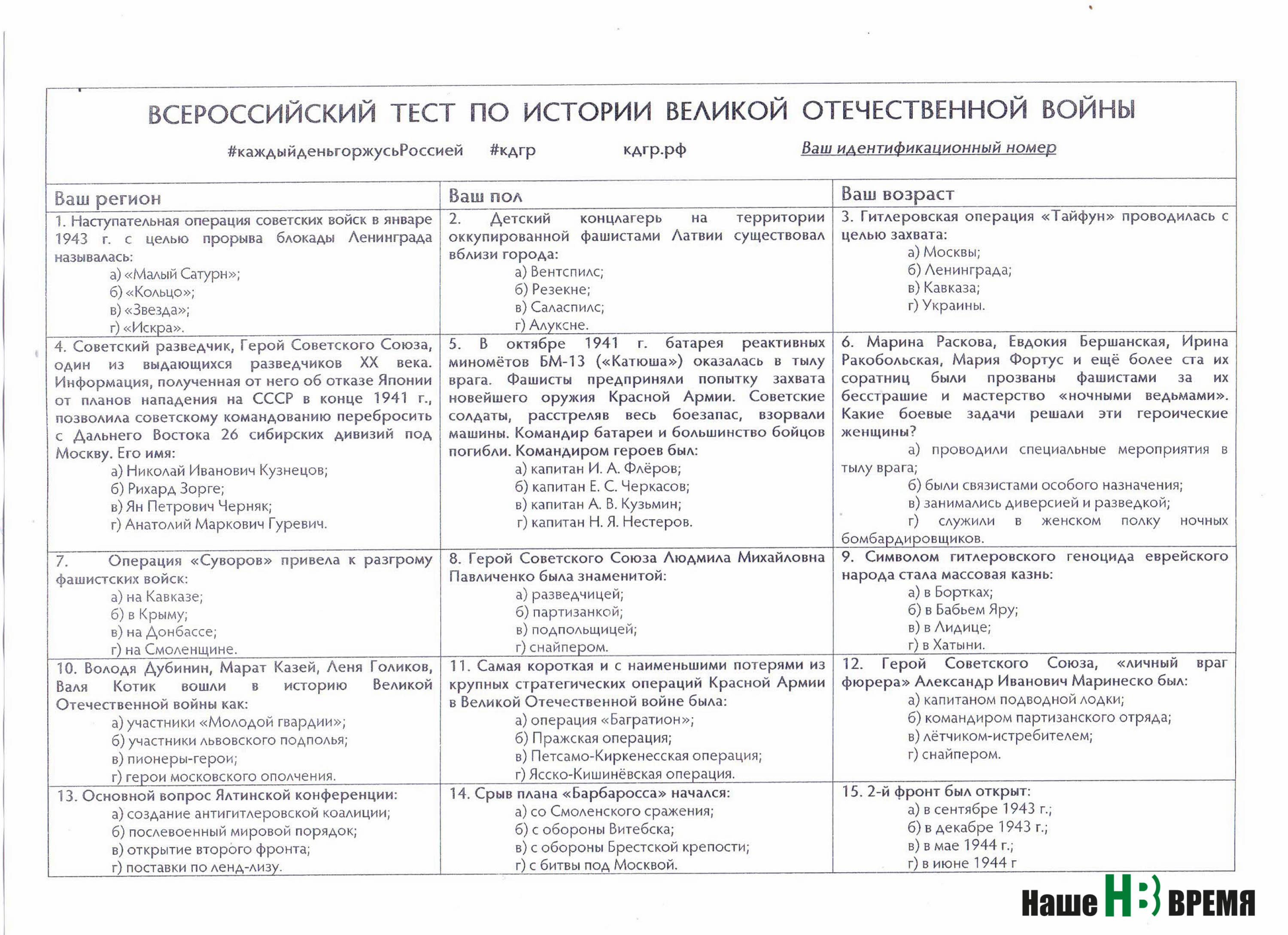 ВСЕРОССИЙСКИЙ ТЕСТ ПО ИСТОРИИ ВЕЛИКОЙ ОТЕЧЕСТВЕННОЙ ВОЙНЫ

#каждыйденьгоржусьРоссией #кдгр кдгр.рф Ваш идентификационный номер

| Ваш регион | Ваш пол | Ваш возраст |
|---|---|---|
| 1. Наступательная операция советских войск в январе 1943 г. с целью прорыва блокады Ленинграда называлась: а) «Малый Сатурн»; б) «Кольцо»; в) «Звезда»; г) «Искра». | 2. Детский концлагерь на территории оккупированной фашистами Латвии существовал вблизи города: а) Вентспилс; б) Резекне; в) Саласпилс; г) Алуксне. | 3. Гитлеровская операция «Тайфун» проводилась с целью захвата: а) Москвы; б) Ленинграда; в) Кавказа; г) Украины. |
| 4. Советский разведчик, Герой Советского Союза, один из выдающихся разведчиков XX века. Информация, полученная от него об отказе Японии от планов нападения на СССР в конце 1941 г., позволила советскому командованию перебросить с Дальнего Востока 26 сибирских дивизий под Москву. Его имя: а) Николай Иванович Кузнецов; б) Рихард Зорге; в) Ян Петрович Черняк; г) Анатолий Маркович Гуревич. | 5. В октябре 1941 г. батарея реактивных миномётов БМ-13 («Катюша») оказалась в тылу врага. Фашисты предприняли попытку захвата новейшего оружия Красной Армии. Советские солдаты, расстреляв весь боезапас, взорвали машины. Командир батареи и большинство бойцов погибли. Командиром героев был: а) капитан И. А. Флёров; б) капитан Е. С. Черкасов; в) капитан А. В. Кузьмин; г) капитан Н. Я. Нестеров. | 6. Марина Раскова, Евдокия Бершанская, Ирина Ракобольская, Мария Фортус и ещё более ста их соратниц были прозваны фашистами за их бесстрашие и мастерство «ночными ведьмами». Какие боевые задачи решали эти героические женщины? а) проводили специальные мероприятия в тылу врага; б) были связистами особого назначения; в) занимались диверсией и разведкой; г) служили в женском полку ночных бомбардировщиков. |
| 7. Операция «Суворов» привела к разгрому фашистских войск: а) на Кавказе; б) в Крыму; в) на Донбассе; г) на Смоленщине. | 8. Герой Советского Союза Людмила Михайловна Павличенко была знаменитой: а) разведчицей; б) партизанкой; в) подпольщицей; г) снайпером. | 9. Символом гитлеровского геноцида еврейского народа стала массовая казнь: а) в Бортках; б) в Бабьем Яру; в) в Лидице; г) в Хатыни. |
| 10. Володя Дубинин, Марат Казей, Леня Голиков, Валя Котик вошли в историю Великой Отечественной войны как: а) участники «Молодой гвардии»; б) участники львовского подполья; в) пионеры-герои; г) герои московского ополчения. | 11. Самая короткая и с наименьшими потерями из крупных стратегических операций Красной Армии в Великой Отечественной войне была: а) операция «Багратион»; б) Пражская операция; в) Петсамо-Киркенесская операция; г) Ясско-Кишинёвская операция. | 12. Герой Советского Союза, «личный враг фюрера» Александр Иванович Маринеско был: а) капитаном подводной лодки; б) командиром партизанского отряда; в) лётчиком-истребителем; г) снайпером. |
| 13. Основной вопрос Ялтинской конференции: а) создание антигитлеровской коалиции; б) послевоенный мировой порядок; в) открытие второго фронта; г) поставки по ленд-лизу. | 14. Срыв плана «Барбаросса» начался: а) со Смоленского сражения; б) с обороны Витебска; в) с обороны Брестской крепости; г) с битвы под Москвой. | 15. 2-й фронт был открыт: а) в сентябре 1943 г.; б) в декабре 1943 г.; в) в мае 1944 г.; г) в июне 1944 г |

Наше НВ ВРЕМЯ